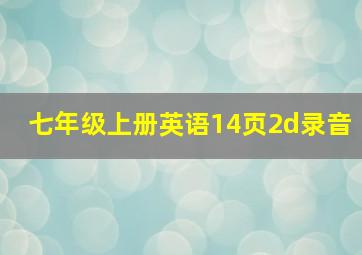 七年级上册英语14页2d录音